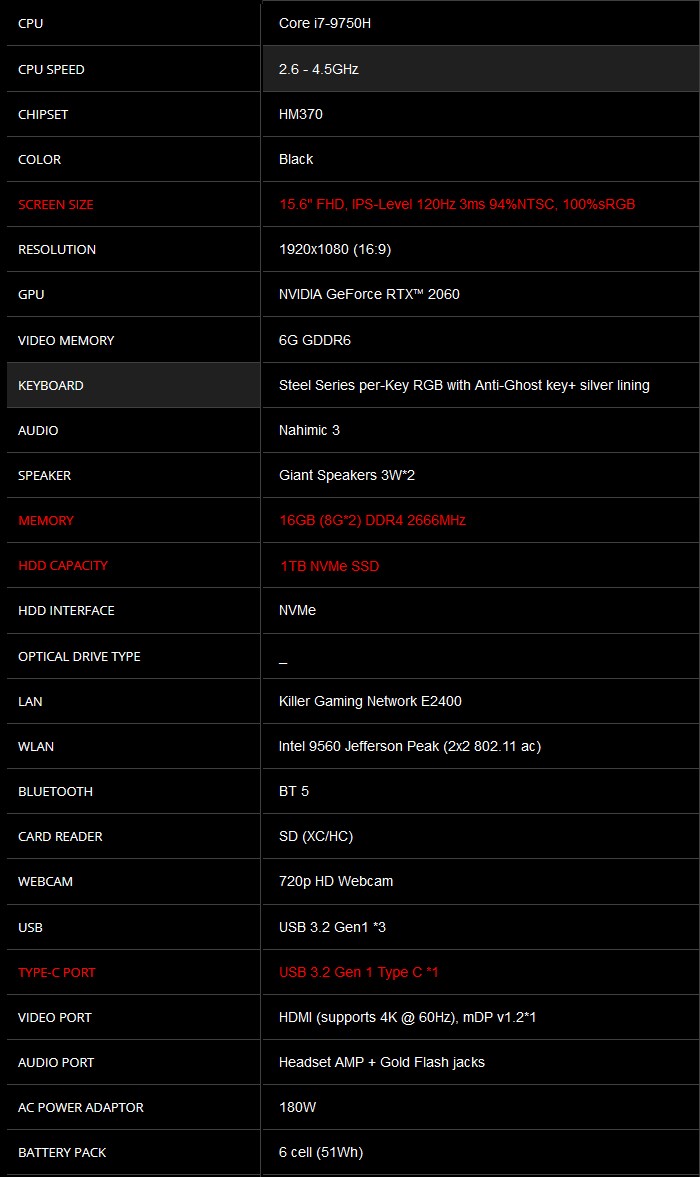 | CPU | Core i7-9750H |
|---|---|
| CPU SPEED | 2.6 - 4.5GHz |
| CHIPSET | HM370 |
| COLOR | Black |
| SCREEN SIZE | 15.6" FHD, IPS-Level 120Hz 3ms 94%NTSC, 100%sRGB |
| RESOLUTION | 1920x1080 (16:9) |
| GPU | NVIDIA GeForce RTX™ 2060 |
| VIDEO MEMORY | 6G GDDR6 |
| KEYBOARD | Steel Series per-Key RGB with Anti-Ghost key+ silver lining |
| AUDIO | Nahimic 3 |
| SPEAKER | Giant Speakers 3W*2 |
| MEMORY | 16GB (8G*2) DDR4 2666MHz |
| HDD CAPACITY | 1TB NVMe SSD |
| HDD INTERFACE | NVMe |
| OPTICAL DRIVE TYPE | _ |
| LAN | Killer Gaming Network E2400 |
| WLAN | Intel 9560 Jefferson Peak (2x2 802.11 ac) |
| BLUETOOTH | BT 5 |
| CARD READER | SD (XC/HC) |
| WEBCAM | 720p HD Webcam |
| USB | USB 3.2 Gen1 *3 |
| TYPE-C PORT | USB 3.2 Gen 1 Type C *1 |
| VIDEO PORT | HDMI (supports 4K @ 60Hz), mDP v1.2*1 |
| AUDIO PORT | Headset AMP + Gold Flash jacks |
| AC POWER ADAPTOR | 180W |
| BATTERY PACK | 6 cell (51Wh) |